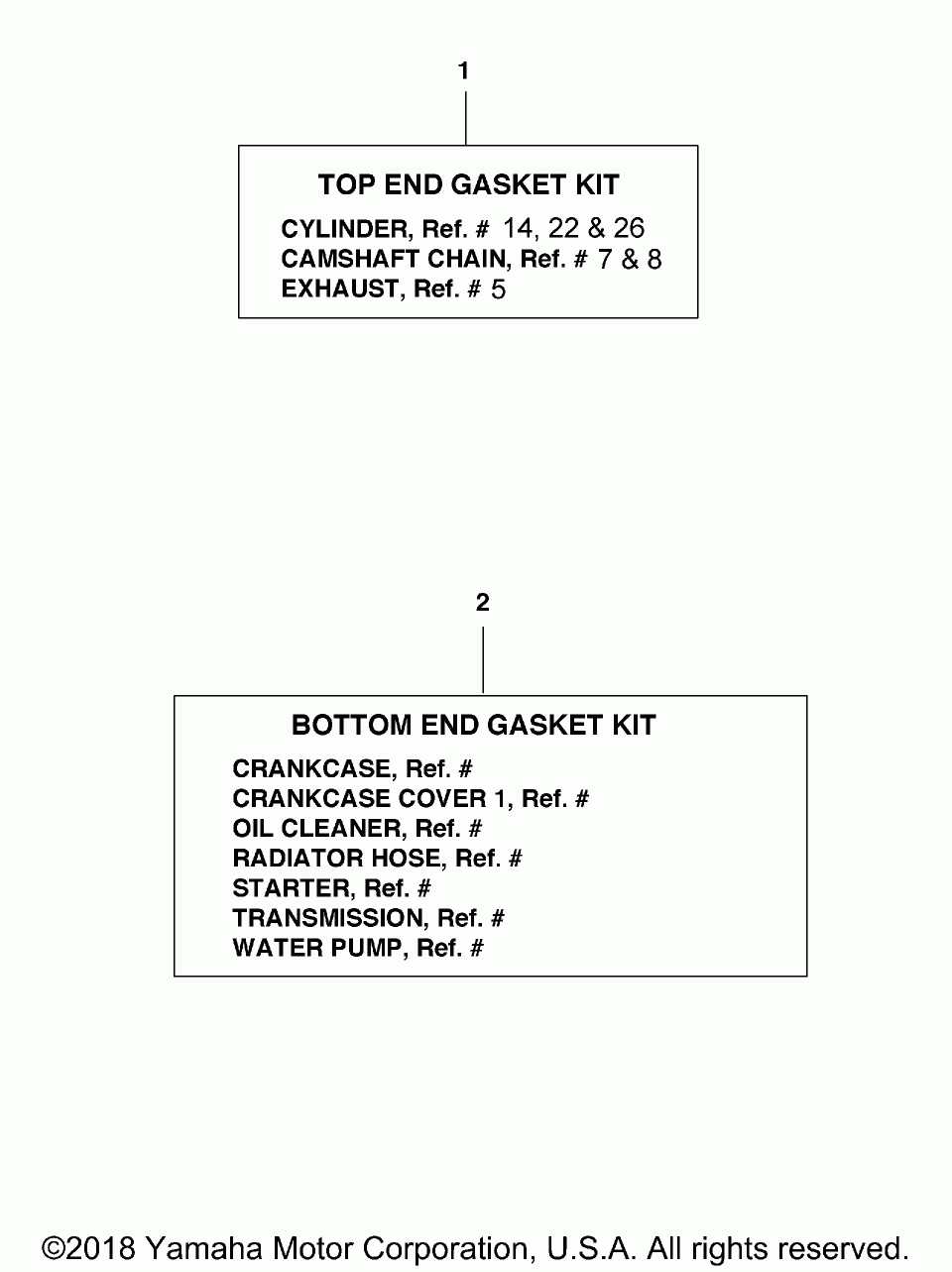 1

TOP END GASKET KIT

CYLINDER, Ref. # 14, 22 & 26
CAMSHAFT CHAIN, Ref. # 7 & 8
EXHAUST, Ref. # 5

2

BOTTOM END GASKET KIT

CRANKCASE, Ref. #
CRANKCASE COVER 1, Ref. #
OIL CLEANER, Ref. #
RADIATOR HOSE, Ref. #
STARTER, Ref. #
TRANSMISSION, Ref. #
WATER PUMP, Ref. #

©2018 Yamaha Motor Corporation, U.S.A. All rights reserved.